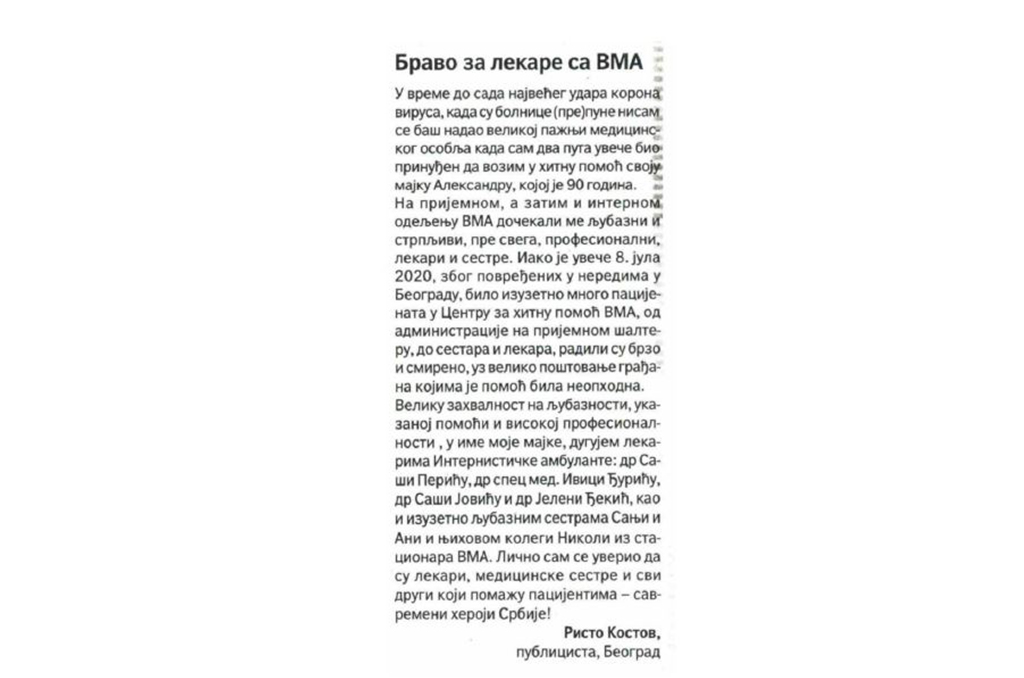 Браво за лекаре са ВМА

У време до сада највећег удара корона вируса, када су болнице (пре)пуне нисам се баш надао великој пажњи медицинског особља када сам два пута увече био принуђен да возим у хитну помоћ своју мајку Александру, којој је 90 година.

На пријемном, а затим и интерном одељењу ВМА дочекали ме љубазни и стрпљиви, пре свега, професионални, лекари и сестре. Иако је увече 8. јула 2020, због повређених у нередима у Београду, било изузетно много пацијената у Центру за хитну помоћ ВМА, од администрације на пријемном шалтеру, до сестара и лекара, радили су брзо и смирено, уз велико поштовање грађана којима је помоћ била неопходна.

Велику захвалност на љубазности, указаној помоћи и високој професионалности , у име моје мајке, дугујем лекарима Интернистичке амбуланте: др Саши Перићу, др спец мед. Ивици Ђурићу, др Саши Јовићу и др Јелени Ђекић, као и изузетно љубазним сестрама Сањи и Ани и њиховом колеги Николи из стационара ВМА. Лично сам се уверио да су лекари, медицинске сестре и сви други који помажу пацијентима – савремени хероји Србије!

Ристо Костов,
публициста, Београд